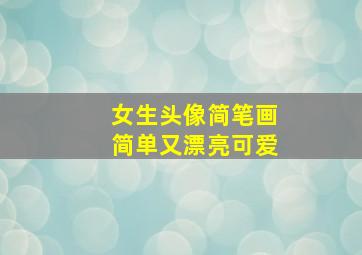 女生头像简笔画
简单又漂亮可爱